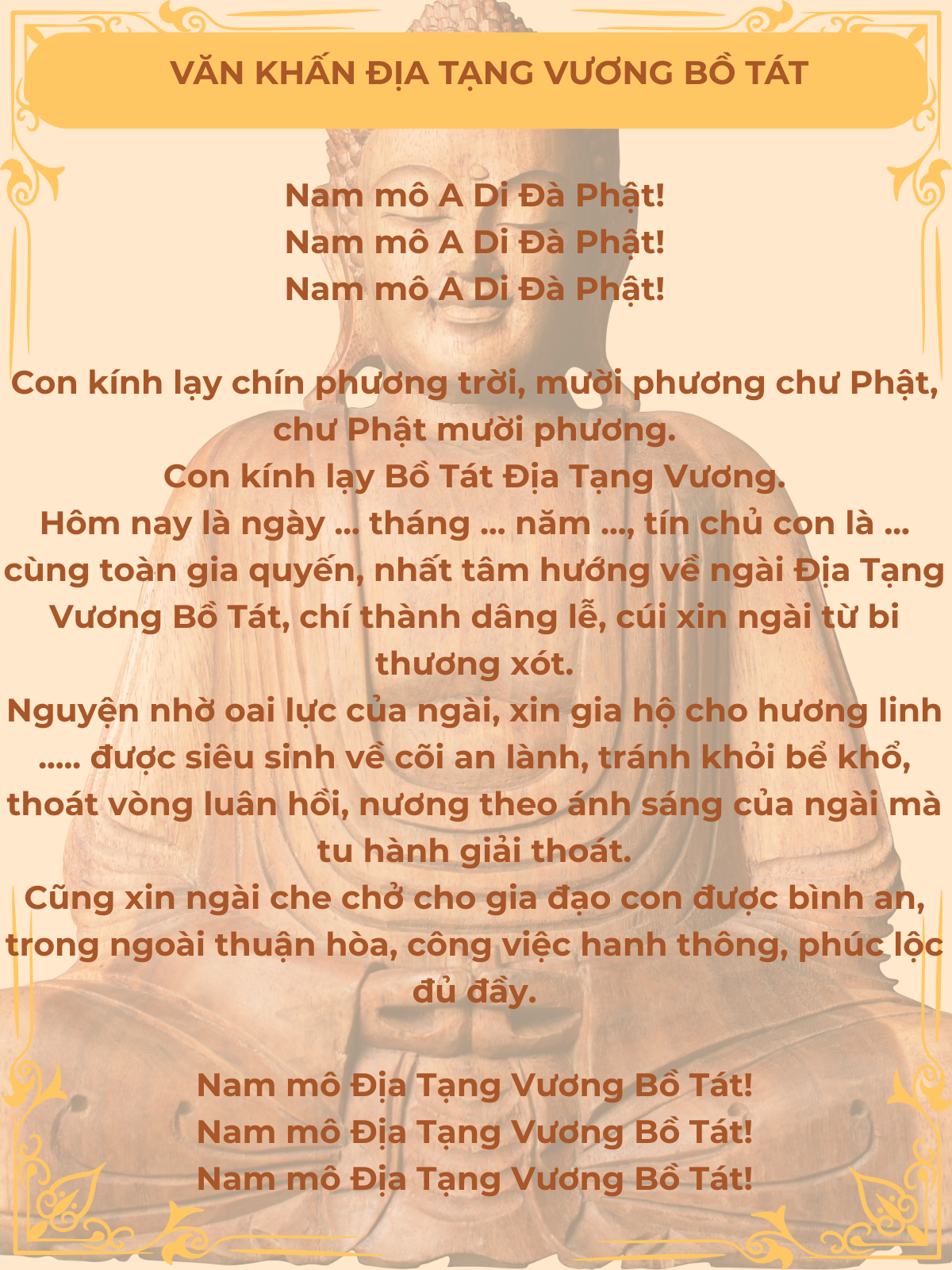 VĂN KHẤN ĐỊA TẠNG VƯƠNG BỒ TÁT

Nam mô A Di Đà Phật!
Nam mô A Di Đà Phật!
Nam mô A Di Đà Phật!

Con kính lạy chín phương trời, mười phương chư Phật, chư Phật mười phương.
Con kính lạy Bồ Tát Địa Tạng Vương.
Hôm nay là ngày ... tháng ... năm ..., tín chủ con là ... cùng toàn gia quyến, nhất tâm hướng về ngài Địa Tạng Vương Bồ Tát, chí thành dâng lễ, cúi xin ngài từ bi thương xót.
Nguyện nhờ oai lực của ngài, xin gia hộ cho hương linh ..... được siêu sinh về cõi an lành, tránh khỏi bể khổ, thoát vòng luân hồi, nương theo ánh sáng của ngài mà tu hành giải thoát.
Cũng xin ngài che chở cho gia đạo con được bình an, trong ngoài thuận hòa, công việc hanh thông, phúc lộc đủ đầy.

Nam mô Địa Tạng Vương Bồ Tát!
Nam mô Địa Tạng Vương Bồ Tát!
Nam mô Địa Tạng Vương Bồ Tát!